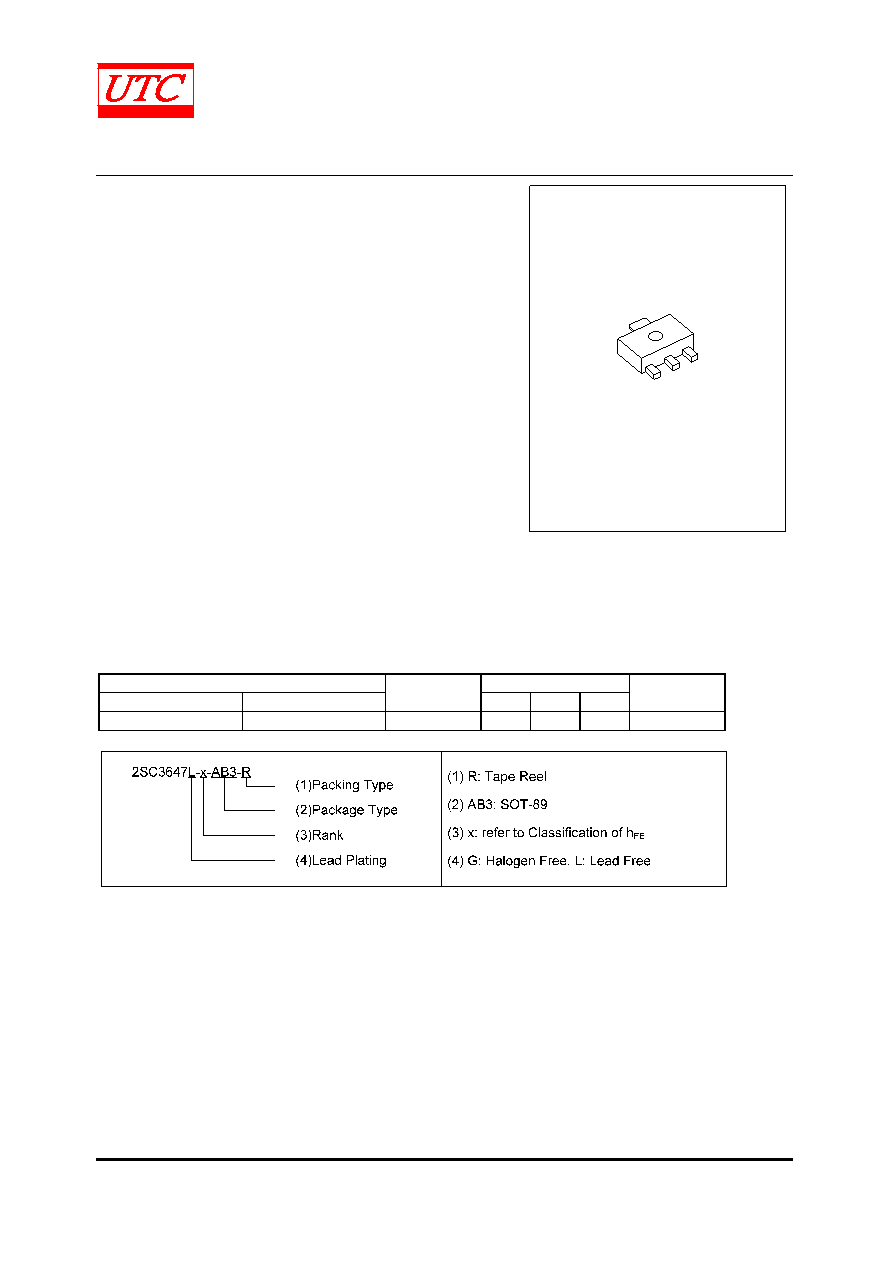 UTC

2SC3647L-x-AB3-R

(1)Packing Type

(2)Package Type

(3)Rank

(4)Lead Plating

(1) R: Tape Reel

(2) AB3: SOT-89

(3) x: refer to Classification of $h_{FE}$

(4) G: Halogen Free. L: Lead Free